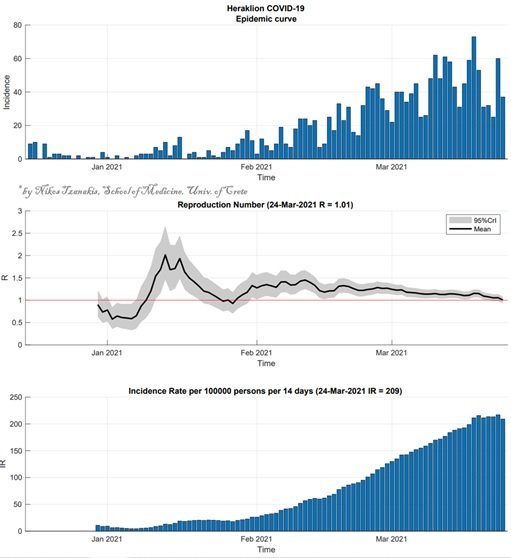 Heraklion COVID-19
Epidemic curve

Incidence
80
60
40
20
0
Jan 2021
Feb 2021
Mar 2021
Time

*by Nikos Tzanakis, School of Medicine, Univ. of Crete

Reproduction Number (24-Mar-2021 R = 1.01)

95%CrI
Mean

R
3
2.5
2
1.5
1
0.5
0
Jan 2021
Feb 2021
Mar 2021
Time

Incidence Rate per 100000 persons per 14 days (24-Mar-2021 IR = 209)

IR
250
200
150
100
50
0
Jan 2021
Feb 2021
Mar 2021
Time